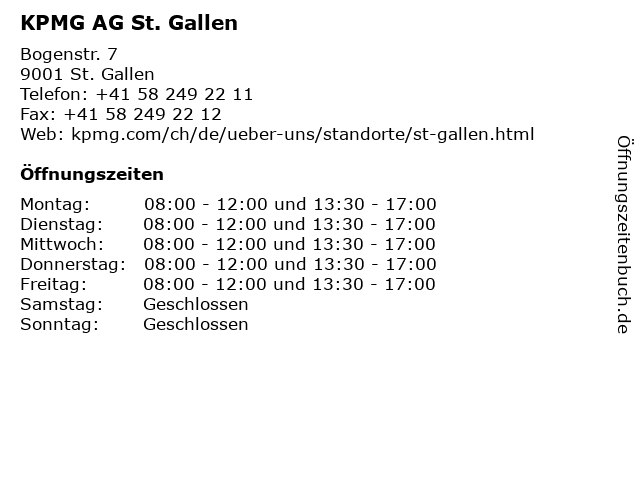 KPMG AG St. Gallen

Bogenstr. 7
9001 St. Gallen
Telefon: +41 58 249 22 11
Fax: +41 58 249 22 12
Web: kpmg.com/ch/de/ueber-uns/standorte/st-gallen.html

Öffnungszeiten

Montag: 08:00 - 12:00 und 13:30 - 17:00
Dienstag: 08:00 - 12:00 und 13:30 - 17:00
Mittwoch: 08:00 - 12:00 und 13:30 - 17:00
Donnerstag: 08:00 - 12:00 und 13:30 - 17:00
Freitag: 08:00 - 12:00 und 13:30 - 17:00
Samstag: Geschlossen
Sonntag: Geschlossen

Öffnungszeitenbuch.de